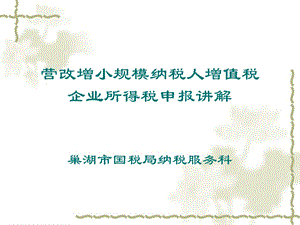 营改增小规模纳税人增值税
企业所得税申报讲解

巢湖市国税局纳税服务科